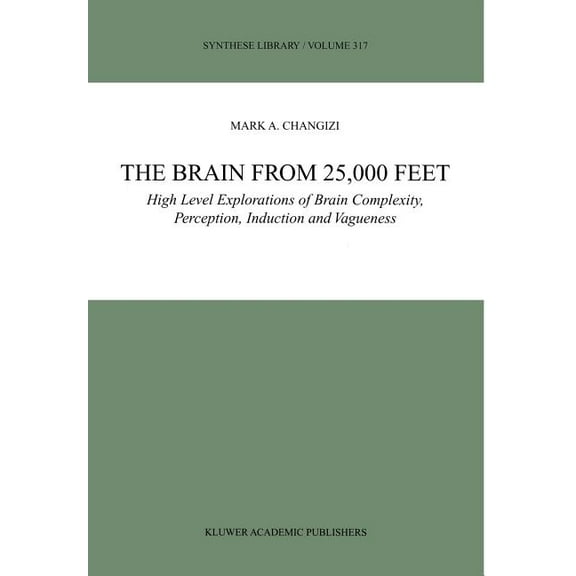 SYNTHESE LIBRARY / VOLUME 317

MARK A. CHANGIZI

THE BRAIN FROM 25,000 FEET

High Level Explorations of Brain Complexity, Perception, Induction and Vagueness

KLUWER ACADEMIC PUBLISHERS